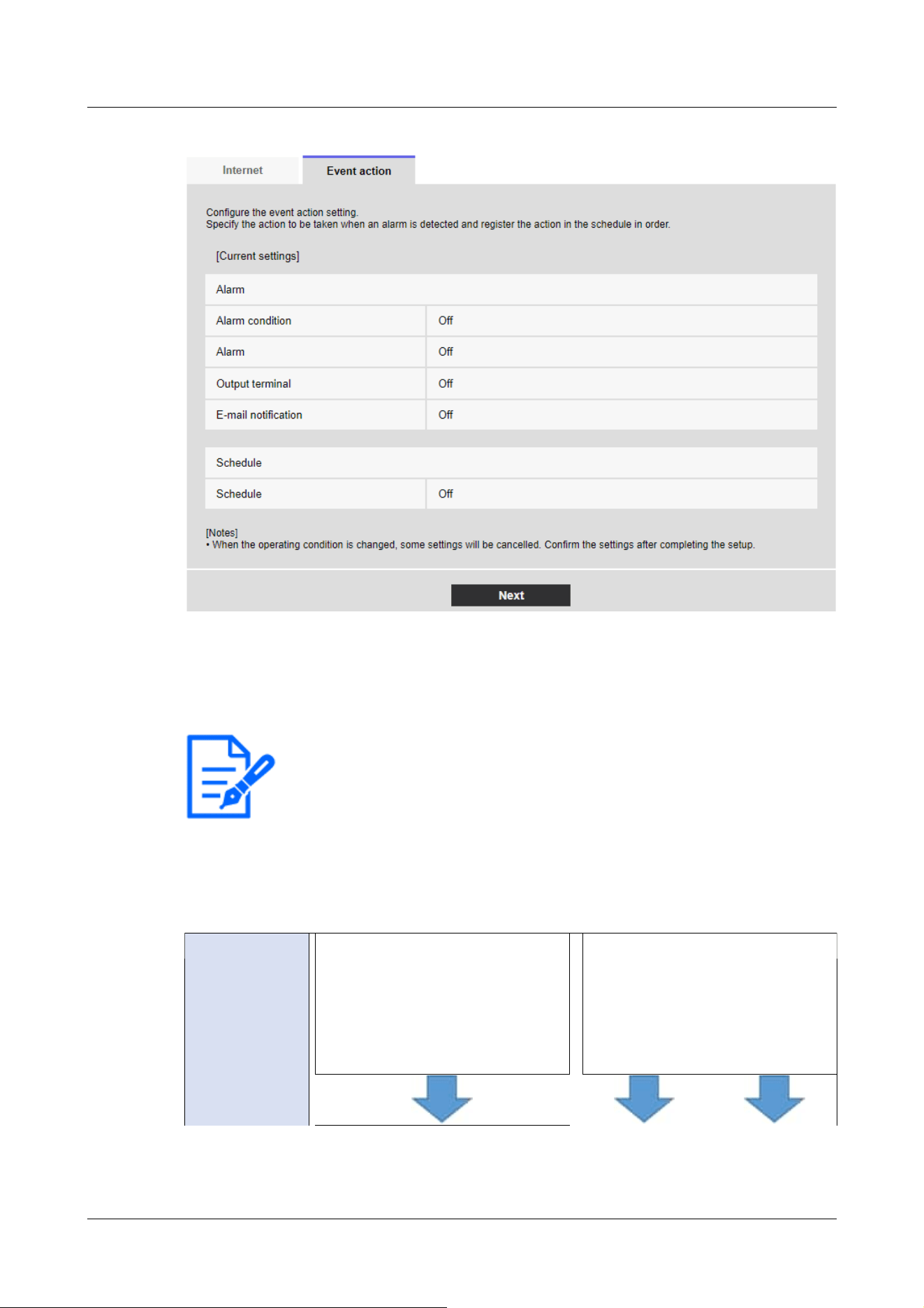 Internet

Event action

Configure the event action setting.
Specify the action to be taken when an alarm is detected and register the action in the schedule in order.

[Current settings]

| Alarm | |
|---|---|
| Alarm condition | Off |
| Alarm | Off |
| Output terminal | Off |
| E-mail notification | Off |

| Schedule | |
|---|---|
| Schedule | Off |

[Notes]
• When the operating condition is changed, some settings will be cancelled. Confirm the settings after completing the setup.

Next